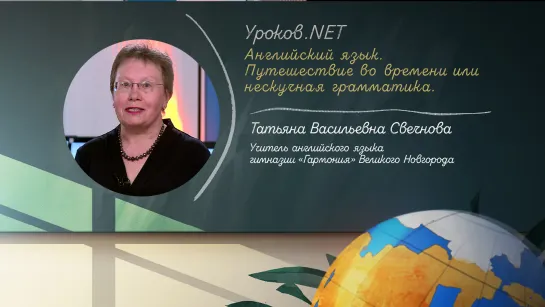 Уроков.NET

Английский язык. Путешествие во времени или нескучная грамматика.

Татьяна Васильевна Свечнова

Учитель английского языка гимназии «Гармония» Великого Новгорода